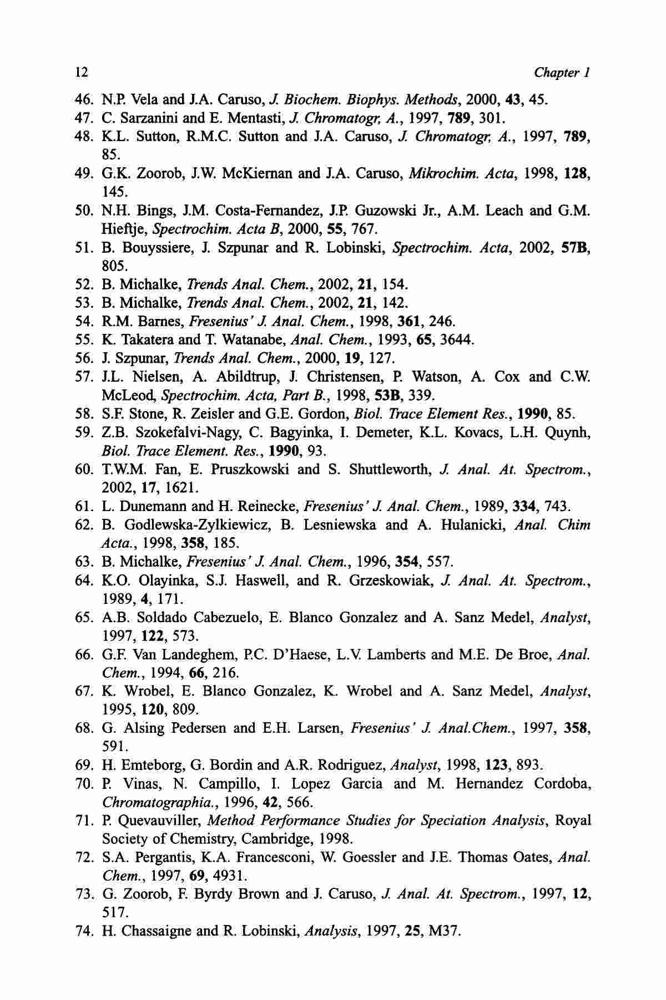 12 Chapter 1

46. N.P. Vela and J.A. Caruso, J. Biochem. Biophys. Methods, 2000, 43, 45.
47. C. Sarzanini and E. Mentasti, J. Chromatogr. A., 1997, 789, 301.
48. K.L. Sutton, R.M.C. Sutton and J.A. Caruso, J. Chromatogr. A., 1997, 789, 85.
49. G.K. Zoorob, J.W. McKiernan and J.A. Caruso, Mikrochim. Acta, 1998, 128, 145.
50. N.H. Bings, J.M. Costa-Fernandez, J.P. Guzowski Jr., A.M. Leach and G.M. Hieftje, Spectrochim. Acta B, 2000, 55, 767.
51. B. Bouyssiere, J. Szpunar and R. Lobinski, Spectrochim. Acta, 2002, 57B, 805.
52. B. Michalke, Trends Anal. Chem., 2002, 21, 154.
53. B. Michalke, Trends Anal. Chem., 2002, 21, 142.
54. R.M. Barnes, Fresenius' J. Anal. Chem., 1998, 361, 246.
55. K. Takatera and T. Watanabe, Anal. Chem., 1993, 65, 3644.
56. J. Szpunar, Trends Anal. Chem., 2000, 19, 127.
57. J.L. Nielsen, A. Abildtrup, J. Christensen, P. Watson, A. Cox and C.W. McLeod, Spectrochim. Acta, Part B., 1998, 53B, 339.
58. S.F. Stone, R. Zeisler and G.E. Gordon, Biol. Trace Element Res., 1990, 85.
59. Z.B. Szokefalvi-Nagy, C. Bagyinka, I. Demeter, K.L. Kovacs, L.H. Quynh, Biol. Trace Element. Res., 1990, 93.
60. T.W.M. Fan, E. Pruszkowski and S. Shuttleworth, J. Anal. At. Spectrom., 2002, 17, 1621.
61. L. Dunemann and H. Reinecke, Fresenius' J. Anal. Chem., 1989, 334, 743.
62. B. Godlewska-Zylkiewicz, B. Lesniewska and A. Hulanicki, Anal. Chim Acta., 1998, 358, 185.
63. B. Michalke, Fresenius' J. Anal. Chem., 1996, 354, 557.
64. K.O. Olayinka, S.J. Haswell, and R. Grzeskowiak, J. Anal. At. Spectrom., 1989, 4, 171.
65. A.B. Soldado Cabezuelo, E. Blanco Gonzalez and A. Sanz Medel, Analyst, 1997, 122, 573.
66. G.F. Van Landeghem, P.C. D'Haese, L.V. Lamberts and M.E. De Broe, Anal. Chem., 1994, 66, 216.
67. K. Wrobel, E. Blanco Gonzalez, K. Wrobel and A. Sanz Medel, Analyst, 1995, 120, 809.
68. G. Alsing Pedersen and E.H. Larsen, Fresenius' J. Anal.Chem., 1997, 358, 591.
69. H. Emteborg, G. Bordin and A.R. Rodriguez, Analyst, 1998, 123, 893.
70. P. Vinas, N. Campillo, I. Lopez Garcia and M. Hernandez Cordoba, Chromatographia., 1996, 42, 566.
71. P. Quevauviller, Method Performance Studies for Speciation Analysis, Royal Society of Chemistry, Cambridge, 1998.
72. S.A. Pergantis, K.A. Francesconi, W. Goessler and J.E. Thomas Oates, Anal. Chem., 1997, 69, 4931.
73. G. Zoorob, F. Byrdy Brown and J. Caruso, J. Anal. At. Spectrom., 1997, 12, 517.
74. H. Chassaigne and R. Lobinski, Analysis, 1997, 25, M37.